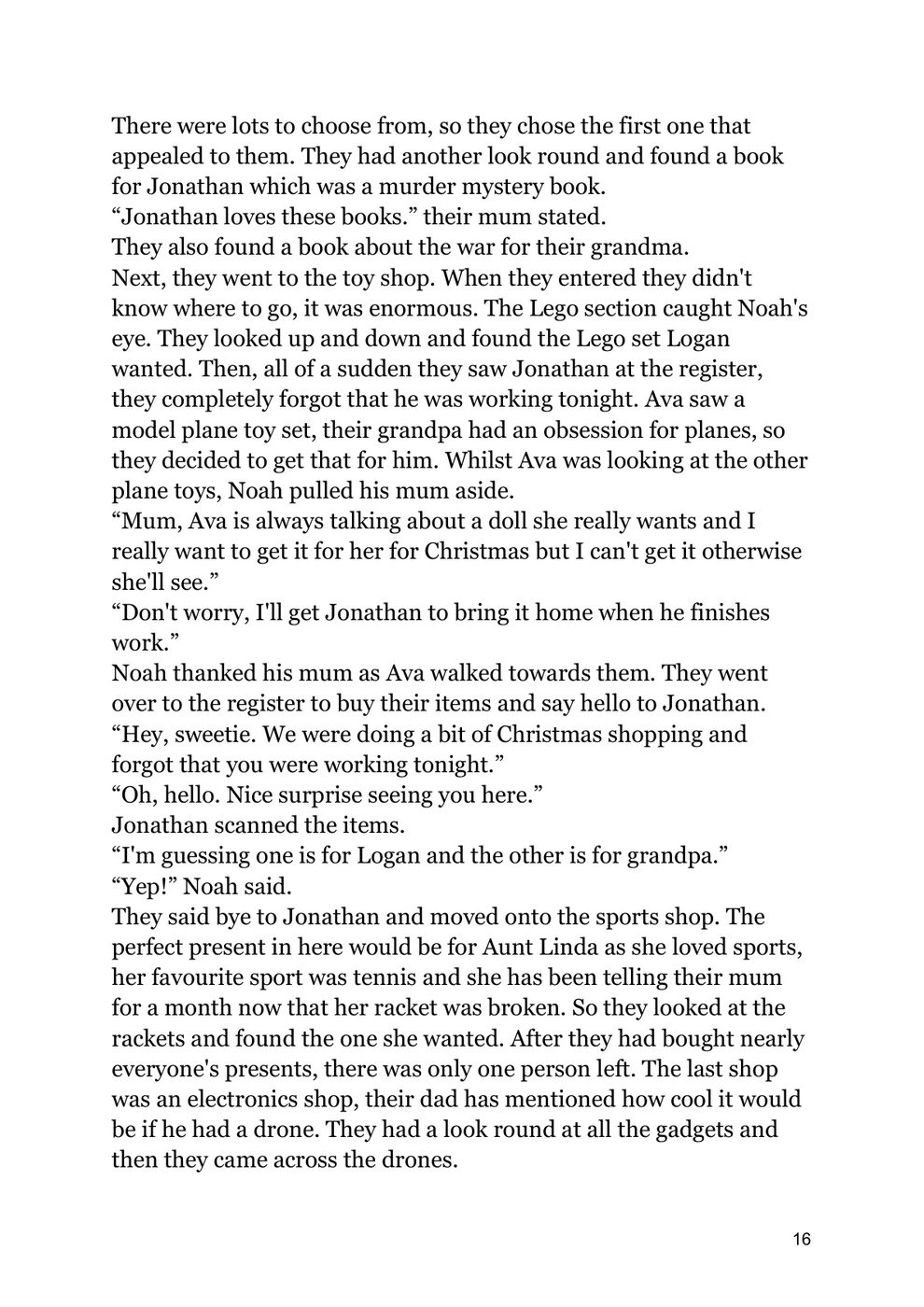 There were lots to choose from, so they chose the first one that appealed to them. They had another look round and found a book for Jonathan which was a murder mystery book.

"Jonathan loves these books." their mum stated.

They also found a book about the war for their grandma.

Next, they went to the toy shop. When they entered they didn't know where to go, it was enormous. The Lego section caught Noah's eye. They looked up and down and found the Lego set Logan wanted. Then, all of a sudden they saw Jonathan at the register, they completely forgot that he was working tonight. Ava saw a model plane toy set, their grandpa had an obsession for planes, so they decided to get that for him. Whilst Ava was looking at the other plane toys, Noah pulled his mum aside.

"Mum, Ava is always talking about a doll she really wants and I really want to get it for her for Christmas but I can't get it otherwise she'll see."

"Don't worry, I'll get Jonathan to bring it home when he finishes work."

Noah thanked his mum as Ava walked towards them. They went over to the register to buy their items and say hello to Jonathan.

"Hey, sweetie. We were doing a bit of Christmas shopping and forgot that you were working tonight."

"Oh, hello. Nice surprise seeing you here."

Jonathan scanned the items.

"I'm guessing one is for Logan and the other is for grandpa."

"Yep!" Noah said.

They said bye to Jonathan and moved onto the sports shop. The perfect present in here would be for Aunt Linda as she loved sports, her favourite sport was tennis and she has been telling their mum for a month now that her racket was broken. So they looked at the rackets and found the one she wanted. After they had bought nearly everyone's presents, there was only one person left. The last shop was an electronics shop, their dad has mentioned how cool it would be if he had a drone. They had a look round at all the gadgets and then they came across the drones.

16